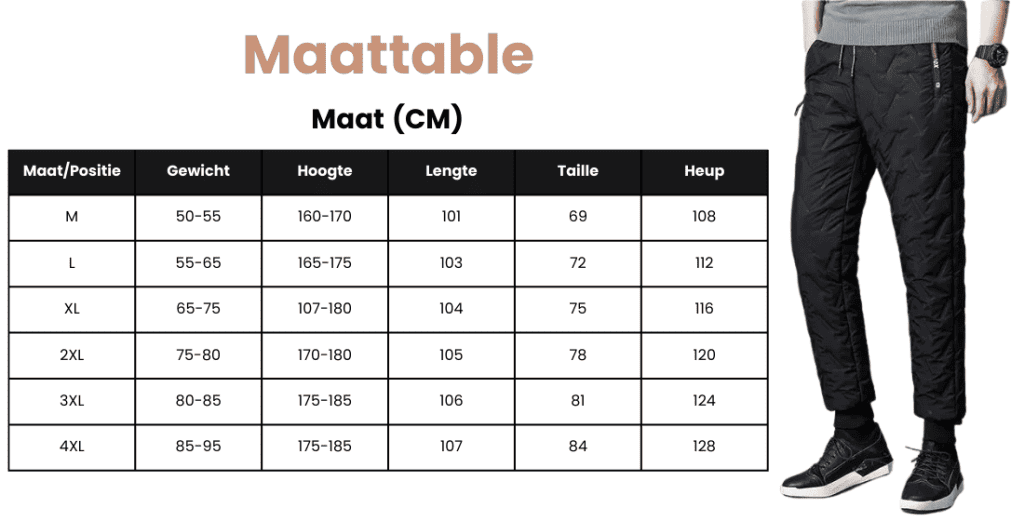 Maattable

Maat (CM)

| Maat/Positie | Gewicht | Hoogte | Lengte | Taille | Heup |
|---|---|---|---|---|---|
| M | 50-55 | 160-170 | 101 | 69 | 108 |
| L | 55-65 | 165-175 | 103 | 72 | 112 |
| XL | 65-75 | 107-180 | 104 | 75 | 116 |
| 2XL | 75-80 | 170-180 | 105 | 78 | 120 |
| 3XL | 80-85 | 175-185 | 106 | 81 | 124 |
| 4XL | 85-95 | 175-185 | 107 | 84 | 128 |